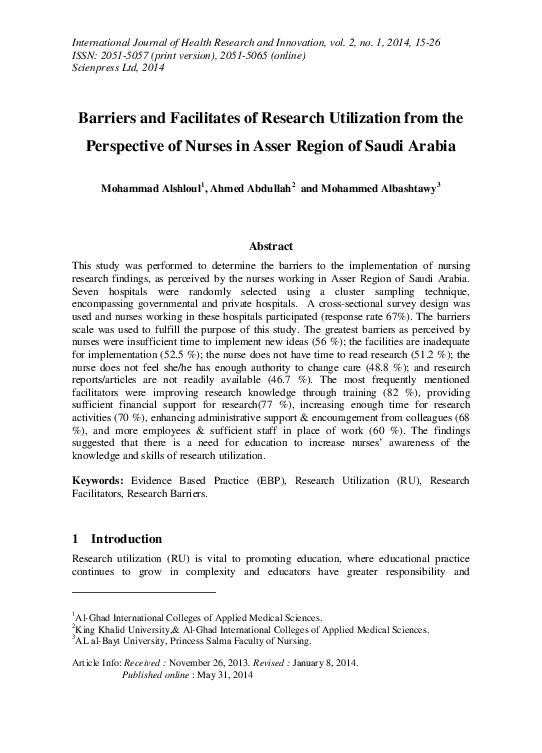 International Journal of Health Research and Innovation, vol. 2, no. 1, 2014, 15-26
ISSN: 2051-5057 (print version), 2051-5065 (online)
Scienpress Ltd, 2014

Barriers and Facilitates of Research Utilization from the Perspective of Nurses in Asser Region of Saudi Arabia

Mohammad Alshloul$^1$, Ahmed Abdullah$^2$ and Mohammed Albashtawy$^3$

Abstract

This study was performed to determine the barriers to the implementation of nursing research findings, as perceived by the nurses working in Asser Region of Saudi Arabia. Seven hospitals were randomly selected using a cluster sampling technique, encompassing governmental and private hospitals. A cross-sectional survey design was used and nurses working in these hospitals participated (response rate 67%). The barriers scale was used to fulfill the purpose of this study. The greatest barriers as perceived by nurses were insufficient time to implement new ideas (56 %); the facilities are inadequate for implementation (52.5 %); the nurse does not have time to read research (51.2 %); the nurse does not feel she/he has enough authority to change care (48.8 %); and research reports/articles are not readily available (46.7 %). The most frequently mentioned facilitators were improving research knowledge through training (82 %), providing sufficient financial support for research(77 %), increasing enough time for research activities (70 %), enhancing administrative support & encouragement from colleagues (68 %), and more employees & sufficient staff in place of work (60 %). The findings suggested that there is a need for education to increase nurses' awareness of the knowledge and skills of research utilization.

Keywords: Evidence Based Practice (EBP), Research Utilization (RU), Research Facilitators, Research Barriers.

1 Introduction

Research utilization (RU) is vital to promoting education, where educational practice continues to grow in complexity and educators have greater responsibility and

$^1$Al-Ghad International Colleges of Applied Medical Sciences.
$^2$King Khalid University,& Al-Ghad International Colleges of Applied Medical Sciences.
$^3$AL al-Bayt University, Princess Salma Faculty of Nursing.

Article Info: Received : November 26, 2013. Revised : January 8, 2014.
Published online : May 31, 2014